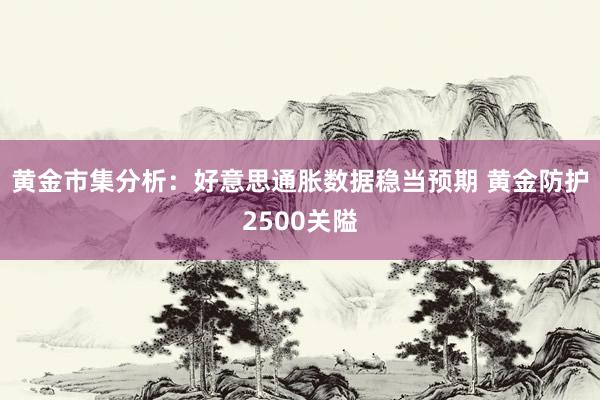 黄金市集分析：好意思通胀数据稳当预期 黄金防护2500关隘